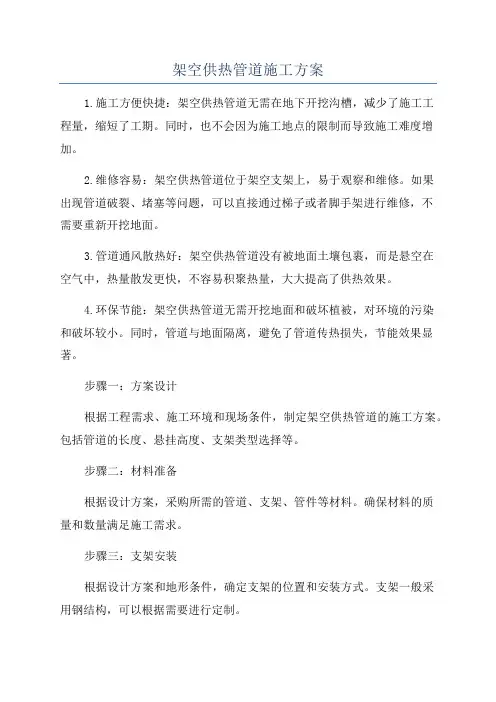 架空供热管道施工方案

1.施工方便快捷：架空供热管道无需在地下开挖沟槽，减少了施工工程量，缩短了工期。同时，也不会因为施工地点的限制而导致施工难度增加。

2.维修容易：架空供热管道位于架空支架上，易于观察和维修。如果出现管道破裂、堵塞等问题，可以直接通过梯子或者脚手架进行维修，不需要重新开挖地面。

3.管道通风散热好：架空供热管道没有被地面土壤包裹，而是悬空在空气中，热量散发更快，不容易积聚热量，大大提高了供热效果。

4.环保节能：架空供热管道无需开挖地面和破坏植被，对环境的污染和破坏较小。同时，管道与地面隔离，避免了管道传热损失，节能效果显著。

步骤一：方案设计

根据工程需求、施工环境和现场条件，制定架空供热管道的施工方案。包括管道的长度、悬挂高度、支架类型选择等。

步骤二：材料准备

根据设计方案，采购所需的管道、支架、管件等材料。确保材料的质量和数量满足施工需求。

步骤三：支架安装

根据设计方案和地形条件，确定支架的位置和安装方式。支架一般采用钢结构，可以根据需要进行定制。